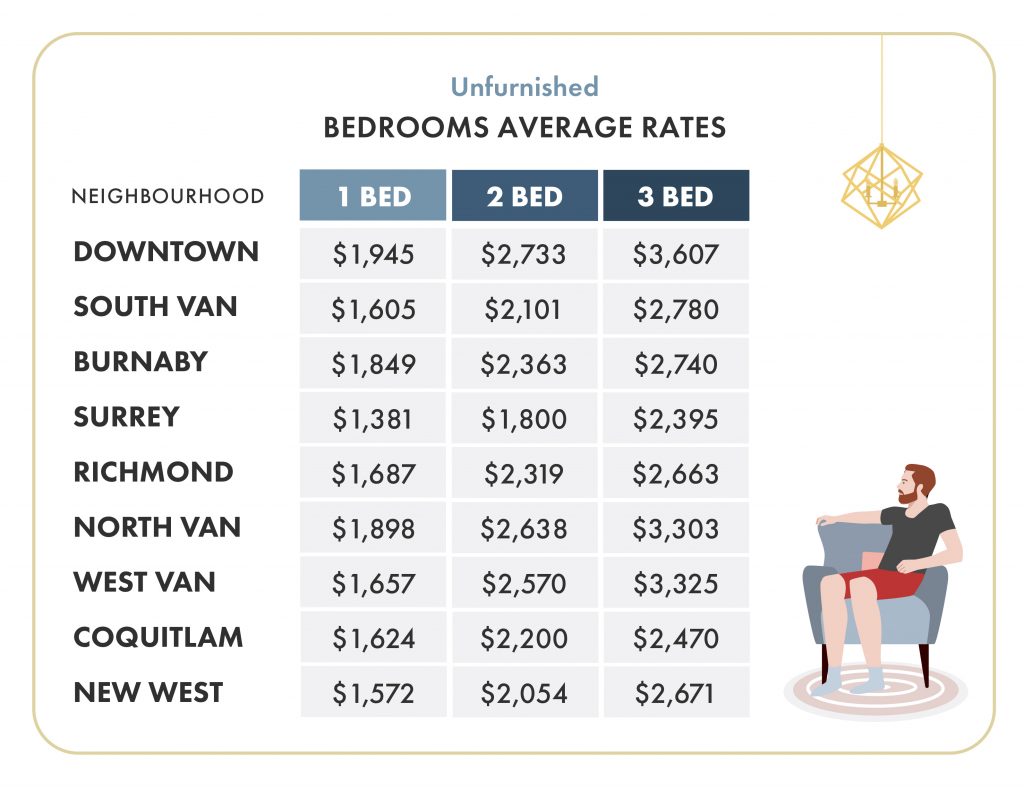 Unfurnished
BEDROOMS AVERAGE RATES

| NEIGHBOURHOOD | 1 BED | 2 BED | 3 BED |
|---|---|---|---|
| DOWNTOWN | \$1,945 | \$2,733 | \$3,607 |
| SOUTH VAN | \$1,605 | \$2,101 | \$2,780 |
| BURNABY | \$1,849 | \$2,363 | \$2,740 |
| SURREY | \$1,381 | \$1,800 | \$2,395 |
| RICHMOND | \$1,687 | \$2,319 | \$2,663 |
| NORTH VAN | \$1,898 | \$2,638 | \$3,303 |
| WEST VAN | \$1,657 | \$2,570 | \$3,325 |
| COQUITLAM | \$1,624 | \$2,200 | \$2,470 |
| NEW WEST | \$1,572 | \$2,054 | \$2,671 |